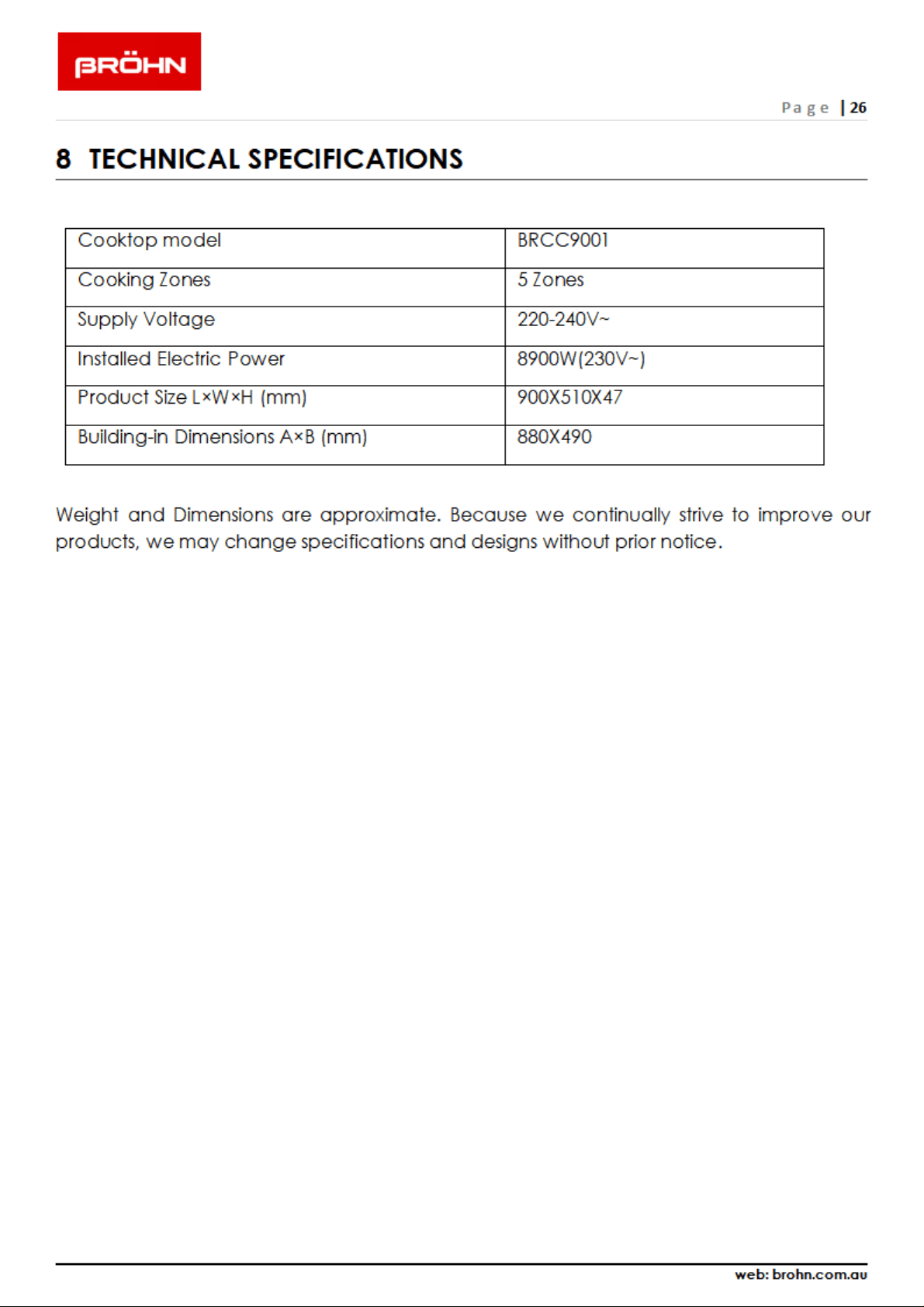 BRÖHN

Page | 26

8 TECHNICAL SPECIFICATIONS

| Cooktop model | BRCC9001 |
|---|---|
| Cooking Zones | 5 Zones |
| Supply Voltage | 220-240V~ |
| Installed Electric Power | 8900W(230V~) |
| Product Size L×W×H (mm) | 900X510X47 |
| Building-in Dimensions A×B (mm) | 880X490 |

Weight and Dimensions are approximate. Because we continually strive to improve our products, we may change specifications and designs without prior notice.

web: brohn.com.au